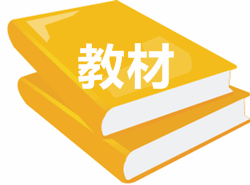 教材